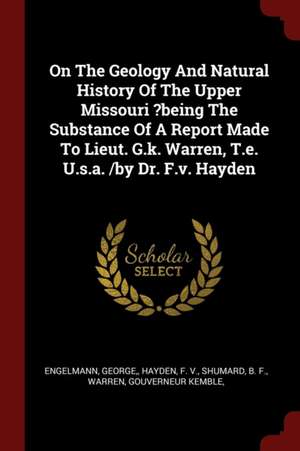 On The Geology And Natural History Of The Upper Missouri ?being The Substance Of A Report Made To Lieut. G.k. Warren, T.e. U.s.a. /by Dr. F.v. Hayden

Scholar
SELECT

ENGELMANN, GEORGE,, HAYDEN, F. V., SHUMARD, B. F., WARREN, GOUVERNEUR KEMBLE,